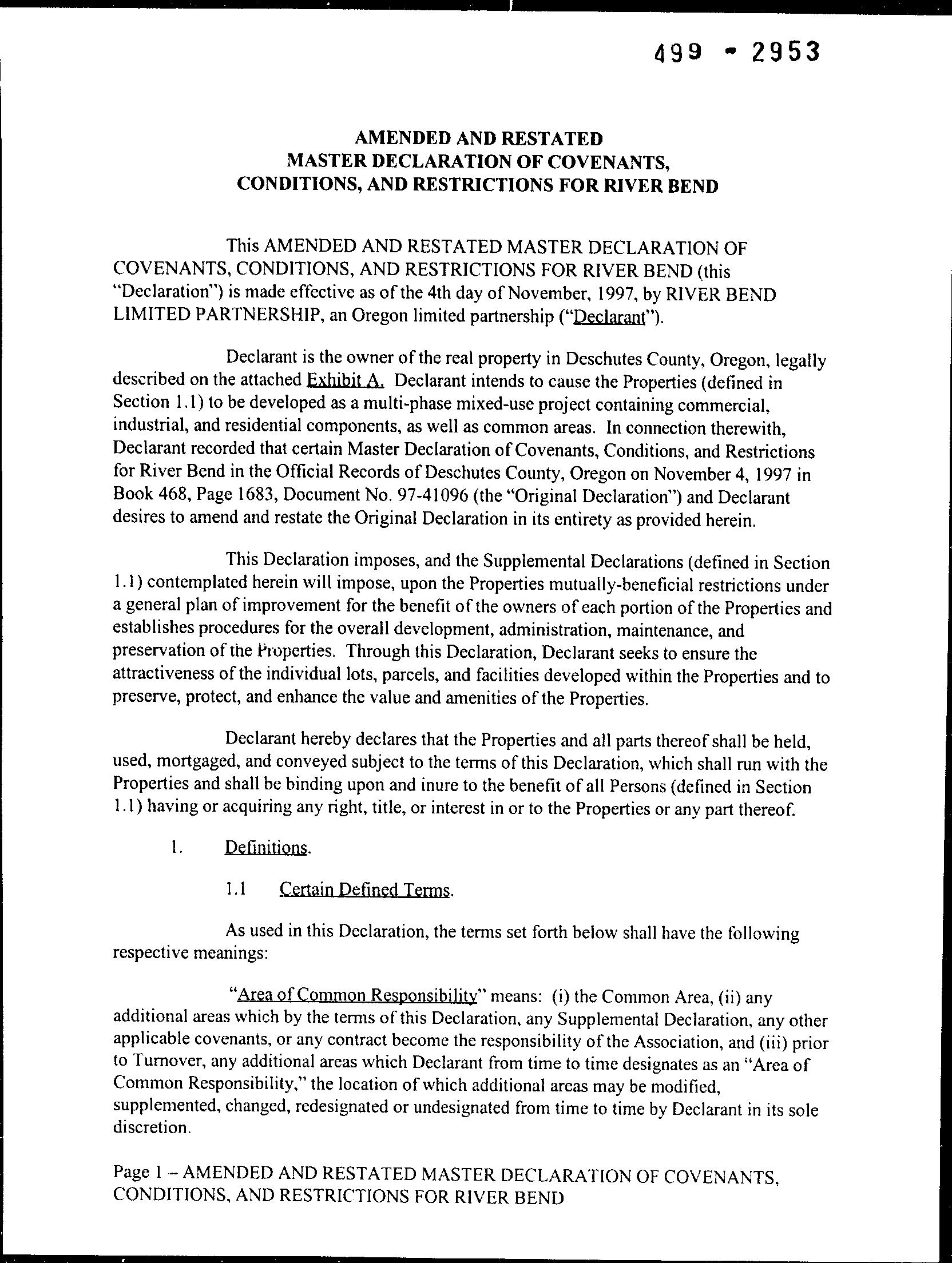 499 - 2953

AMENDED AND RESTATED
MASTER DECLARATION OF COVENANTS,
CONDITIONS, AND RESTRICTIONS FOR RIVER BEND

This AMENDED AND RESTATED MASTER DECLARATION OF COVENANTS, CONDITIONS, AND RESTRICTIONS FOR RIVER BEND (this "Declaration") is made effective as of the 4th day of November, 1997, by RIVER BEND LIMITED PARTNERSHIP, an Oregon limited partnership ("Declarant").

Declarant is the owner of the real property in Deschutes County, Oregon, legally described on the attached Exhibit A. Declarant intends to cause the Properties (defined in Section 1.1) to be developed as a multi-phase mixed-use project containing commercial, industrial, and residential components, as well as common areas. In connection therewith, Declarant recorded that certain Master Declaration of Covenants, Conditions, and Restrictions for River Bend in the Official Records of Deschutes County, Oregon on November 4, 1997 in Book 468, Page 1683, Document No. 97-41096 (the "Original Declaration") and Declarant desires to amend and restate the Original Declaration in its entirety as provided herein.

This Declaration imposes, and the Supplemental Declarations (defined in Section 1.1) contemplated herein will impose, upon the Properties mutually-beneficial restrictions under a general plan of improvement for the benefit of the owners of each portion of the Properties and establishes procedures for the overall development, administration, maintenance, and preservation of the Properties. Through this Declaration, Declarant seeks to ensure the attractiveness of the individual lots, parcels, and facilities developed within the Properties and to preserve, protect, and enhance the value and amenities of the Properties.

Declarant hereby declares that the Properties and all parts thereof shall be held, used, mortgaged, and conveyed subject to the terms of this Declaration, which shall run with the Properties and shall be binding upon and inure to the benefit of all Persons (defined in Section 1.1) having or acquiring any right, title, or interest in or to the Properties or any part thereof.

1. Definitions.

1.1 Certain Defined Terms.

As used in this Declaration, the terms set forth below shall have the following respective meanings:

"Area of Common Responsibility" means: (i) the Common Area, (ii) any additional areas which by the terms of this Declaration, any Supplemental Declaration, any other applicable covenants, or any contract become the responsibility of the Association, and (iii) prior to Turnover, any additional areas which Declarant from time to time designates as an "Area of Common Responsibility," the location of which additional areas may be modified, supplemented, changed, redesignated or undesignated from time to time by Declarant in its sole discretion.

Page 1 – AMENDED AND RESTATED MASTER DECLARATION OF COVENANTS, CONDITIONS, AND RESTRICTIONS FOR RIVER BEND